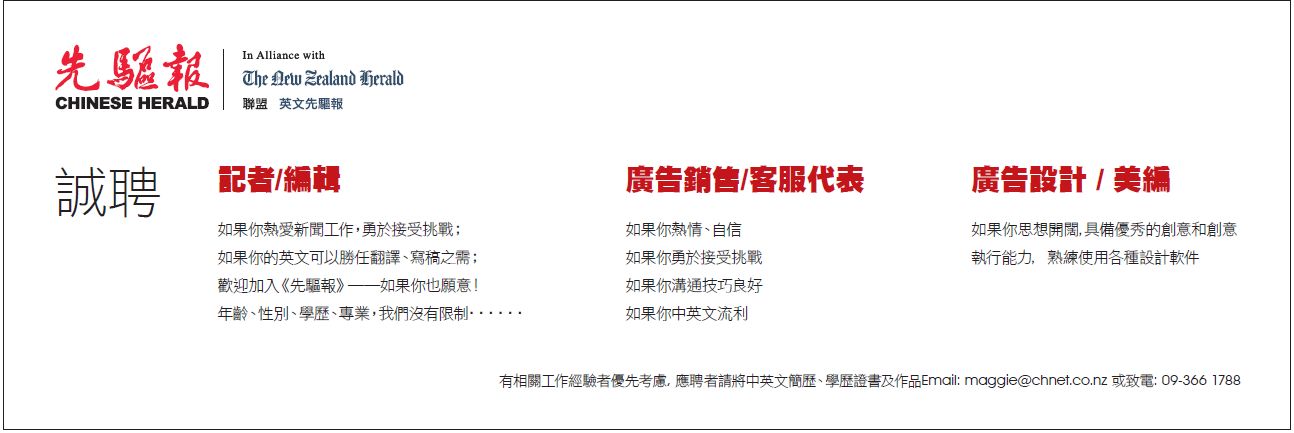 先驅報
CHINESE HERALD

In Alliance with
The New Zealand Herald
聯盟 英文先驅報

誠聘

記者/編輯

如果你熱愛新聞工作,勇於接受挑戰;
如果你的英文可以勝任翻譯、寫稿之需;
歡迎加入《先驅報》——如果你也願意!
年齡、性別、學歷、專業,我們沒有限制······

廣告銷售/客服代表

如果你熱情、自信
如果你勇於接受挑戰
如果你溝通技巧良好
如果你中英文流利

廣告設計 / 美編

如果你思想開闊,具備優秀的創意和創意執行能力, 熟練使用各種設計軟件

有相關工作經驗者優先考慮, 應聘者請將中英文簡歷、學歷證書及作品Email: maggie@chnet.co.nz 或致電: 09-366 1788